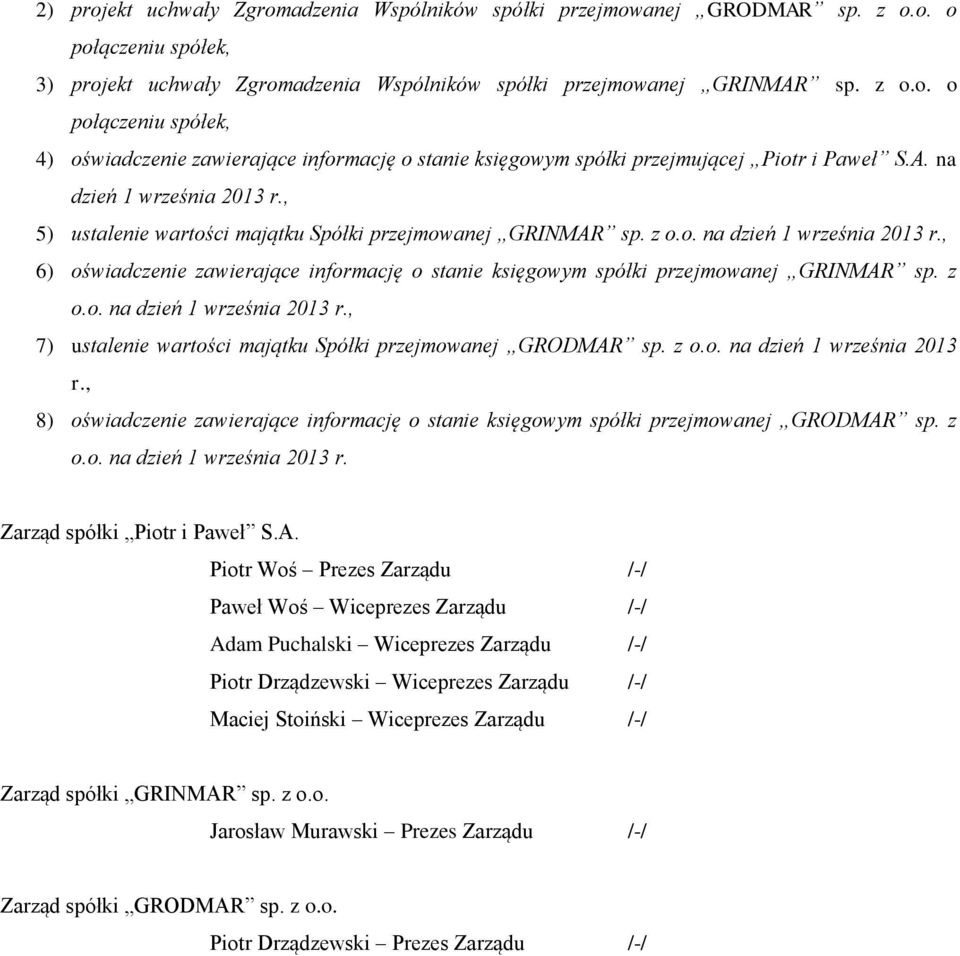 2) projekt uchwały Zgromadzenia Wspólników spółki przejmowanej „GRODMAR” sp. z o.o. o połączeniu spółek,

3) projekt uchwały Zgromadzenia Wspólników spółki przejmowanej „GRINMAR” sp. z o.o. o połączeniu spółek,

4) oświadczenie zawierające informację o stanie księgowym spółki przejmującej „Piotr i Paweł” S.A. na dzień 1 września 2013 r.,

5) ustalenie wartości majątku Spółki przejmowanej „GRINMAR” sp. z o.o. na dzień 1 września 2013 r.,

6) oświadczenie zawierające informację o stanie księgowym spółki przejmowanej „GRINMAR” sp. z o.o. na dzień 1 września 2013 r.,

7) ustalenie wartości majątku Spółki przejmowanej „GRODMAR” sp. z o.o. na dzień 1 września 2013 r.,

8) oświadczenie zawierające informację o stanie księgowym spółki przejmowanej „GRODMAR” sp. z o.o. na dzień 1 września 2013 r.

Zarząd spółki „Piotr i Paweł” S.A.

Piotr Woś – Prezes Zarządu /-/

Paweł Woś – Wiceprezes Zarządu /-/

Adam Puchalski – Wiceprezes Zarządu /-/

Piotr Drządzewski – Wiceprezes Zarządu /-/

Maciej Stoiński – Wiceprezes Zarządu /-/

Zarząd spółki „GRINMAR” sp. z o.o.

Jarosław Murawski – Prezes Zarządu /-/

Zarząd spółki „GRODMAR” sp. z o.o.

Piotr Drządzewski – Prezes Zarządu /-/